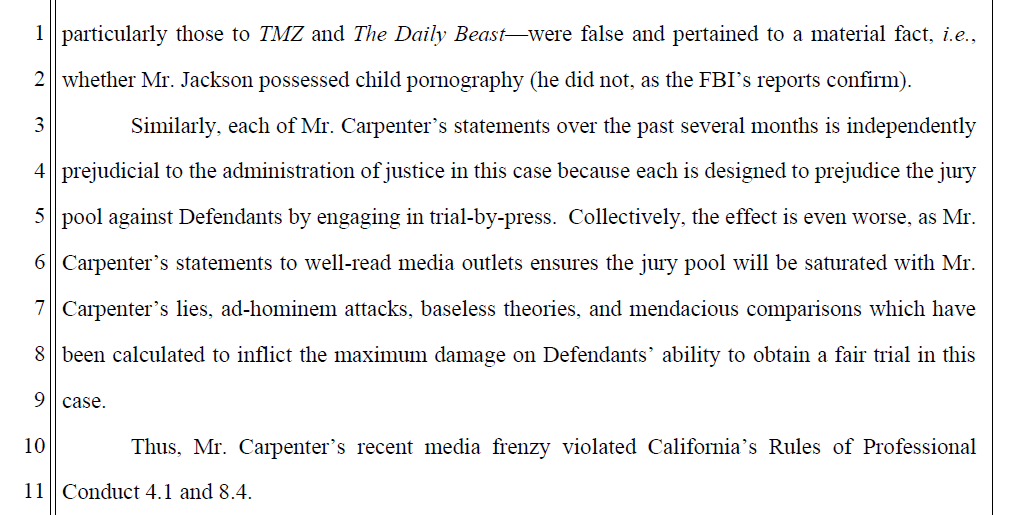 1 particularly those to TMZ and The Daily Beast—were false and pertained to a material fact, i.e.,
2 whether Mr. Jackson possessed child pornography (he did not, as the FBI's reports confirm).

3 Similarly, each of Mr. Carpenter's statements over the past several months is independently
4 prejudicial to the administration of justice in this case because each is designed to prejudice the jury
5 pool against Defendants by engaging in trial-by-press. Collectively, the effect is even worse, as Mr.
6 Carpenter's statements to well-read media outlets ensures the jury pool will be saturated with Mr.
7 Carpenter's lies, ad-hominem attacks, baseless theories, and mendacious comparisons which have
8 been calculated to inflict the maximum damage on Defendants' ability to obtain a fair trial in this
9 case.

10 Thus, Mr. Carpenter's recent media frenzy violated California's Rules of Professional
11 Conduct 4.1 and 8.4.